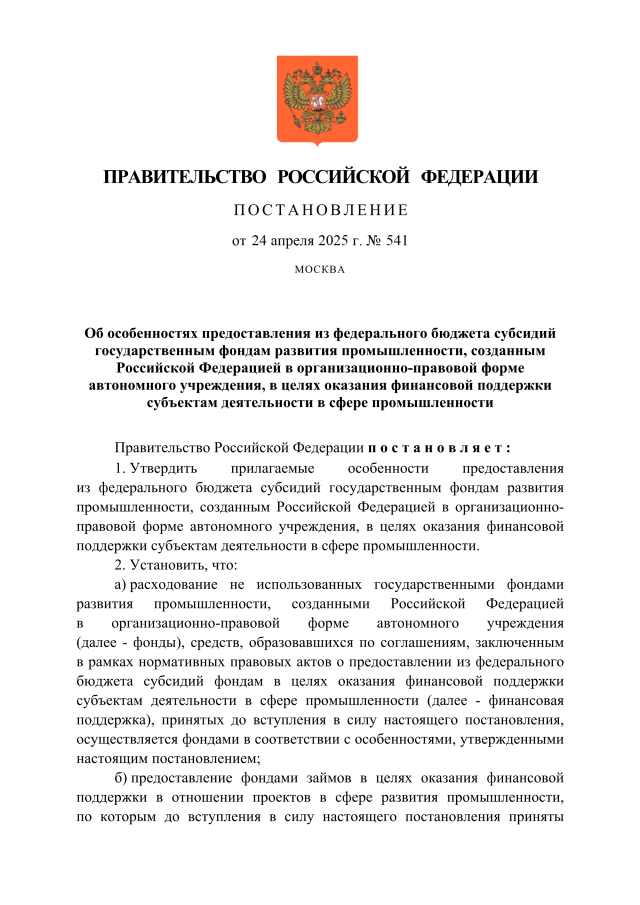 ПРАВИТЕЛЬСТВО РОССИЙСКОЙ ФЕДЕРАЦИИ

ПОСТАНОВЛЕНИЕ

от 24 апреля 2025 г. № 541

МОСКВА

Об особенностях предоставления из федерального бюджета субсидий государственным фондам развития промышленности, созданным Российской Федерацией в организационно-правовой форме автономного учреждения, в целях оказания финансовой поддержки субъектам деятельности в сфере промышленности

Правительство Российской Федерации постановляет:

1. Утвердить прилагаемые особенности предоставления из федерального бюджета субсидий государственным фондам развития промышленности, созданным Российской Федерацией в организационно-правовой форме автономного учреждения, в целях оказания финансовой поддержки субъектам деятельности в сфере промышленности.

2. Установить, что:

а) расходование не использованных государственными фондами развития промышленности, созданными Российской Федерацией в организационно-правовой форме автономного учреждения (далее - фонды), средств, образовавшихся по соглашениям, заключенным в рамках нормативных правовых актов о предоставлении из федерального бюджета субсидий фондам в целях оказания финансовой поддержки субъектам деятельности в сфере промышленности (далее - финансовая поддержка), принятых до вступления в силу настоящего постановления, осуществляется фондами в соответствии с особенностями, утвержденными настоящим постановлением;

б) предоставление фондами займов в целях оказания финансовой поддержки в отношении проектов в сфере развития промышленности, по которым до вступления в силу настоящего постановления приняты